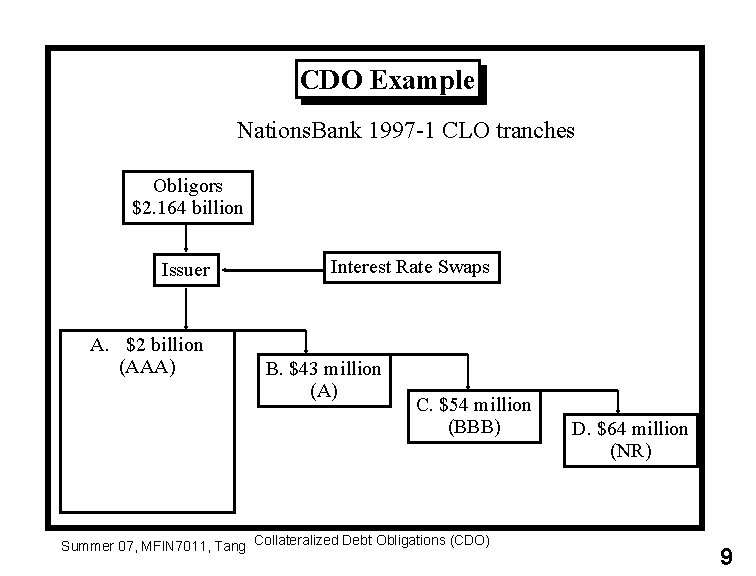 CDO Example

NationsBank 1997-1 CLO tranches

Obligors
$2.164 billion

Issuer

Interest Rate Swaps

A. $2 billion
(AAA)

B. $43 million
(A)

C. $54 million
(BBB)

D. $64 million
(NR)

Summer 07, MFIN7011, Tang

Collateralized Debt Obligations (CDO)

9